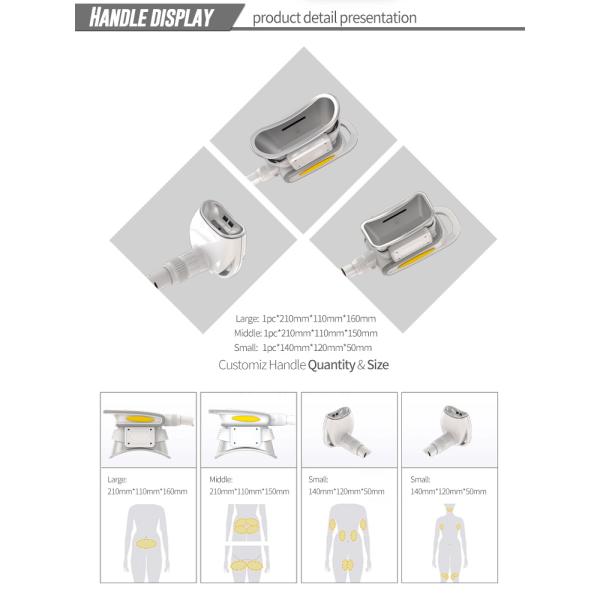 HANDLE DISPLAY product detail presentation

Large: 1pc*210mm*110mm*160mm
Middle: 1pc*210mm*110mm*150mm
Small: 1pc*140mm*120mm*50mm

Customiz Handle Quantity & Size

Large:
210mm*110mm*160mm

Middle:
210mm*110mm*150mm

Small:
140mm*120mm*50mm

Small:
140mm*120mm*50mm